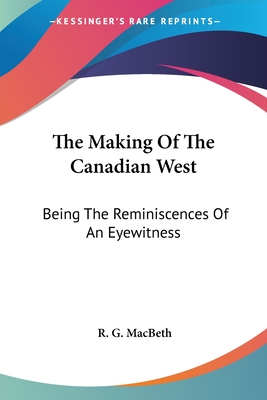 —KESSINGER'S RARE REPRINTS—

The Making Of The Canadian West

Being The Reminiscences Of An Eyewitness

R. G. MacBeth